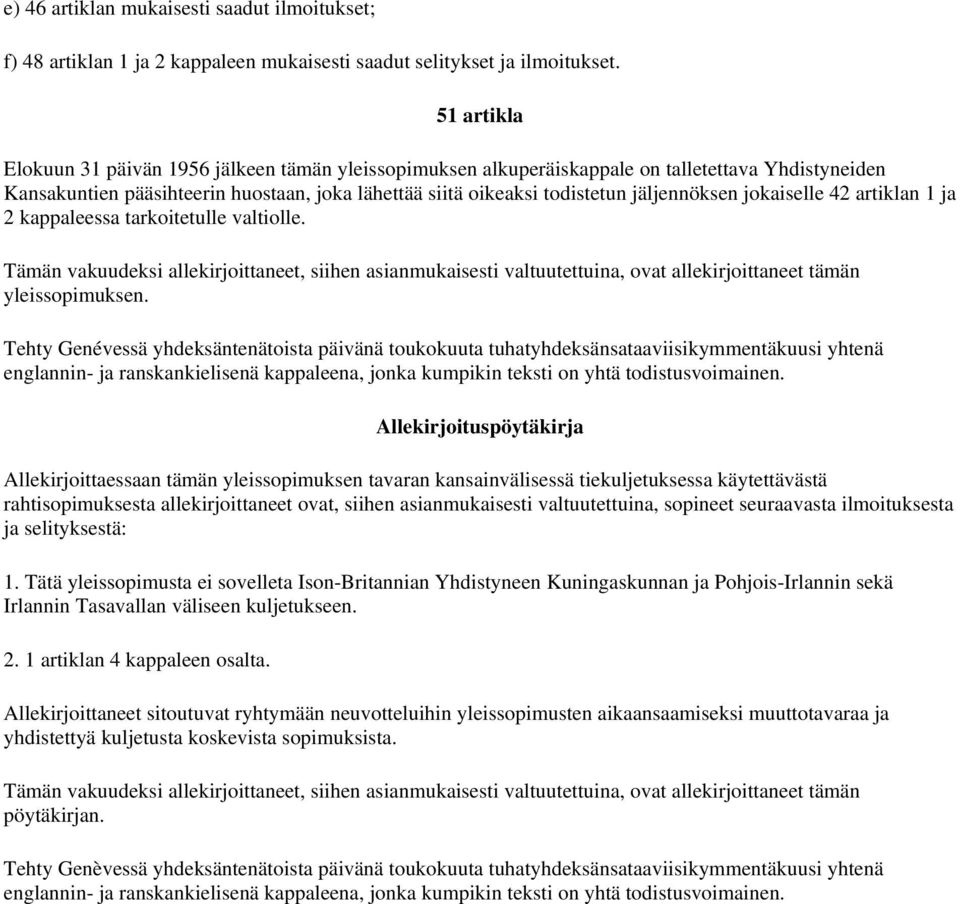 e) 46 artiklan mukaisesti saadut ilmoitukset;

f) 48 artiklan 1 ja 2 kappaleen mukaisesti saadut selitykset ja ilmoitukset.

51 artikla

Elokuun 31 päivän 1956 jälkeen tämän yleissopimuksen alkuperäiskappale on talletettava Yhdistyneiden Kansakuntien pääsihteerin huostaan, joka lähettää siitä oikeaksi todistetun jäljennöksen jokaiselle 42 artiklan 1 ja 2 kappaleessa tarkoitetulle valtiolle.

Tämän vakuudeksi allekirjoittaneet, siihen asianmukaisesti valtuutettuina, ovat allekirjoittaneet tämän yleissopimuksen.

Tehty Genévessä yhdeksäntenätoista päivänä toukokuuta tuhatyhdeksänsataaviisikymmentäkuusi yhtenä englannin- ja ranskankielisenä kappaleena, jonka kumpikin teksti on yhtä todistusvoimainen.

Allekirjoituspöytäkirja

Allekirjoittaessaan tämän yleissopimuksen tavaran kansainvälisessä tiekuljetuksessa käytettävästä rahtisopimuksesta allekirjoittaneet ovat, siihen asianmukaisesti valtuutettuina, sopineet seuraavasta ilmoituksesta ja selityksestä:

1. Tätä yleissopimusta ei sovelleta Ison-Britannian Yhdistyneen Kuningaskunnan ja Pohjois-Irlannin sekä Irlannin Tasavallan väliseen kuljetukseen.

2. 1 artiklan 4 kappaleen osalta.

Allekirjoittaneet sitoutuvat ryhtymään neuvotteluihin yleissopimusten aikaansaamiseksi muuttotavaraa ja yhdistettyä kuljetusta koskevista sopimuksista.

Tämän vakuudeksi allekirjoittaneet, siihen asianmukaisesti valtuutettuina, ovat allekirjoittaneet tämän pöytäkirjan.

Tehty Genèvessä yhdeksäntenätoista päivänä toukokuuta tuhatyhdeksänsataaviisikymmentäkuusi yhtenä englannin- ja ranskankielisenä kappaleena, jonka kumpikin teksti on yhtä todistusvoimainen.